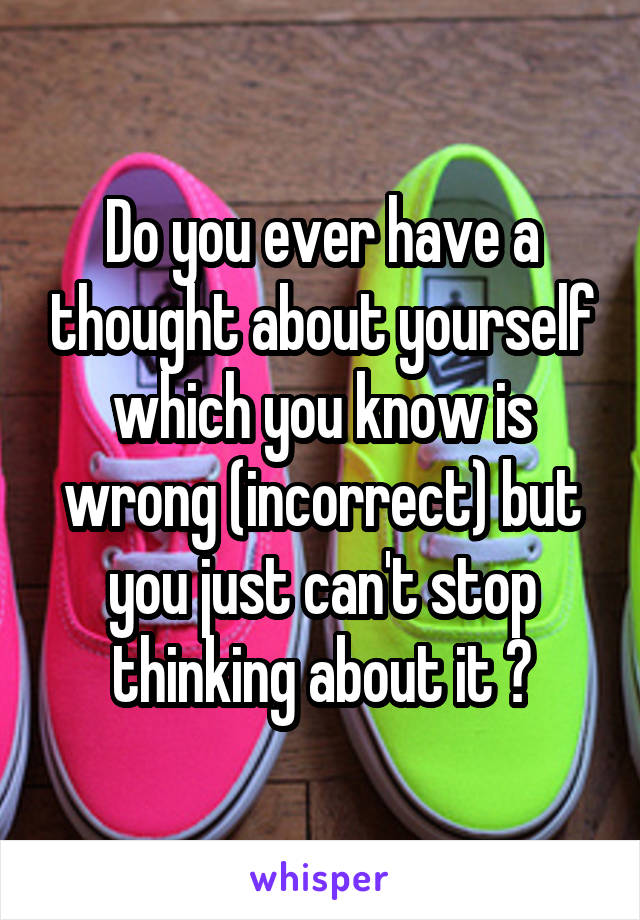 Do you ever have a thought about yourself which you know is wrong (incorrect) but you just can't stop thinking about it ?

whisper